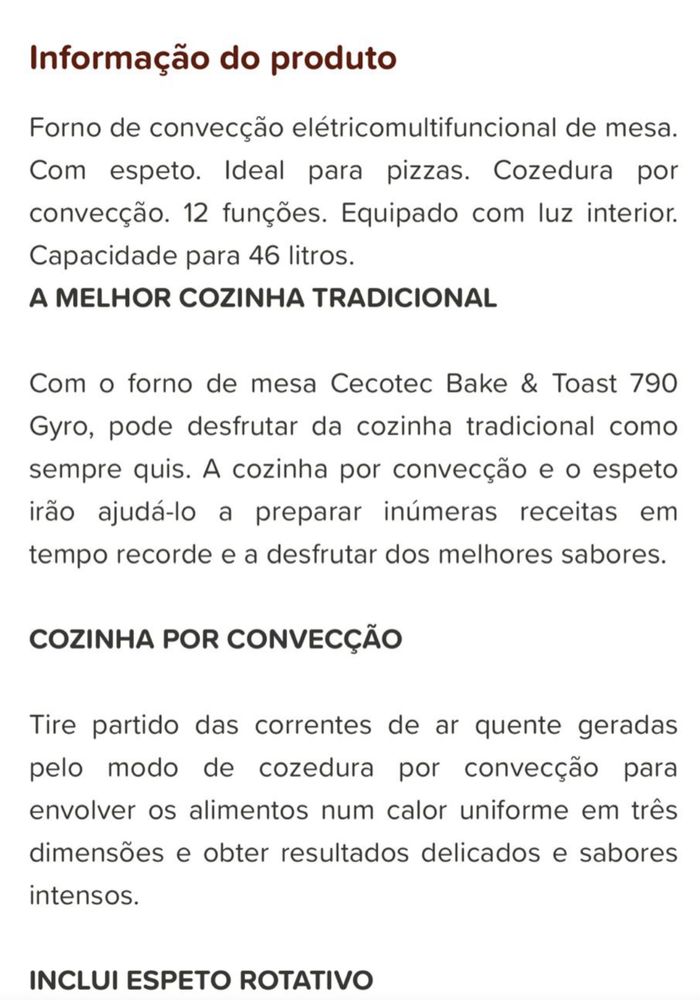 Informação do produto

Forno de convecção elétricomultifuncional de mesa. Com espeto. Ideal para pizzas. Cozedura por convecção. 12 funções. Equipado com luz interior. Capacidade para 46 litros.
A MELHOR COZINHA TRADICIONAL

Com o forno de mesa Cecotec Bake & Toast 790 Gyro, pode desfrutar da cozinha tradicional como sempre quis. A cozinha por convecção e o espeto irão ajudá-lo a preparar inúmeras receitas em tempo recorde e a desfrutar dos melhores sabores.

COZINHA POR CONVECÇÃO

Tire partido das correntes de ar quente geradas pelo modo de cozedura por convecção para envolver os alimentos num calor uniforme em três dimensões e obter resultados delicados e sabores intensos.

INCLUI ESPETO ROTATIVO